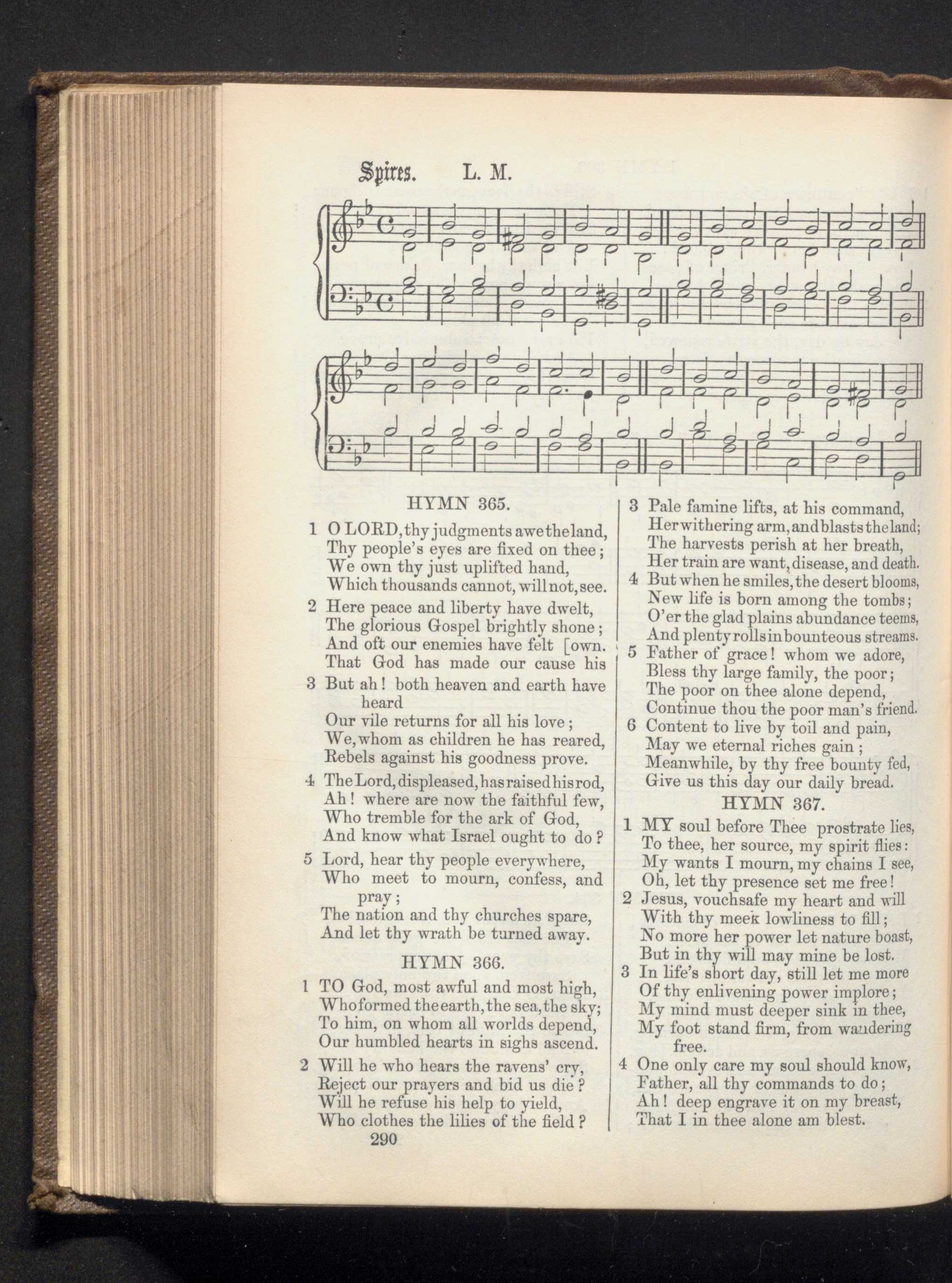 Spires. L. M.

HYMN 365.

1 O LORD, thy judgments awe the land, Thy people's eyes are fixed on thee; We own thy just uplifted hand, Which thousands cannot, will not, see.

2 Here peace and liberty have dwelt, The glorious Gospel brightly shone; And oft our enemies have felt [own. That God has made our cause his

3 But ah! both heaven and earth have heard Our vile returns for all his love; We, whom as children he has reared, Rebels against his goodness prove.

4 The Lord, displeased, has raised his rod, Ah! where are now the faithful few, Who tremble for the ark of God, And know what Israel ought to do?

5 Lord, hear thy people everywhere, Who meet to mourn, confess, and pray; The nation and thy churches spare, And let thy wrath be turned away.

HYMN 366.

1 TO God, most awful and most high, Who formed the earth, the sea, the sky; To him, on whom all worlds depend, Our humbled hearts in sighs ascend.

2 Will he who hears the ravens' cry, Reject our prayers and bid us die? Will he refuse his help to yield, Who clothes the lilies of the field?

290

3 Pale famine lifts, at his command, Her withering arm, and blasts the land; The harvests perish at her breath, Her train are want, disease, and death.

4 But when he smiles, the desert blooms, New life is born among the tombs; O'er the glad plains abundance teems, And plenty rolls in bounteous streams.

5 Father of grace! whom we adore, Bless thy large family, the poor; The poor on thee alone depend, Continue thou the poor man's friend.

6 Content to live by toil and pain, May we eternal riches gain; Meanwhile, by thy free bounty fed, Give us this day our daily bread.

HYMN 367.

1 MY soul before Thee prostrate lies, To thee, her source, my spirit flies: My wants I mourn, my chains I see, Oh, let thy presence set me free!

2 Jesus, vouchsafe my heart and will With thy meek lowliness to fill; No more her power let nature boast, But in thy will may mine be lost.

3 In life's short day, still let me more Of thy enlivening power implore; My mind must deeper sink in thee, My foot stand firm, from wandering free.

4 One only care my soul should know, Father, all thy commands to do; Ah! deep engrave it on my breast, That I in thee alone am blest.